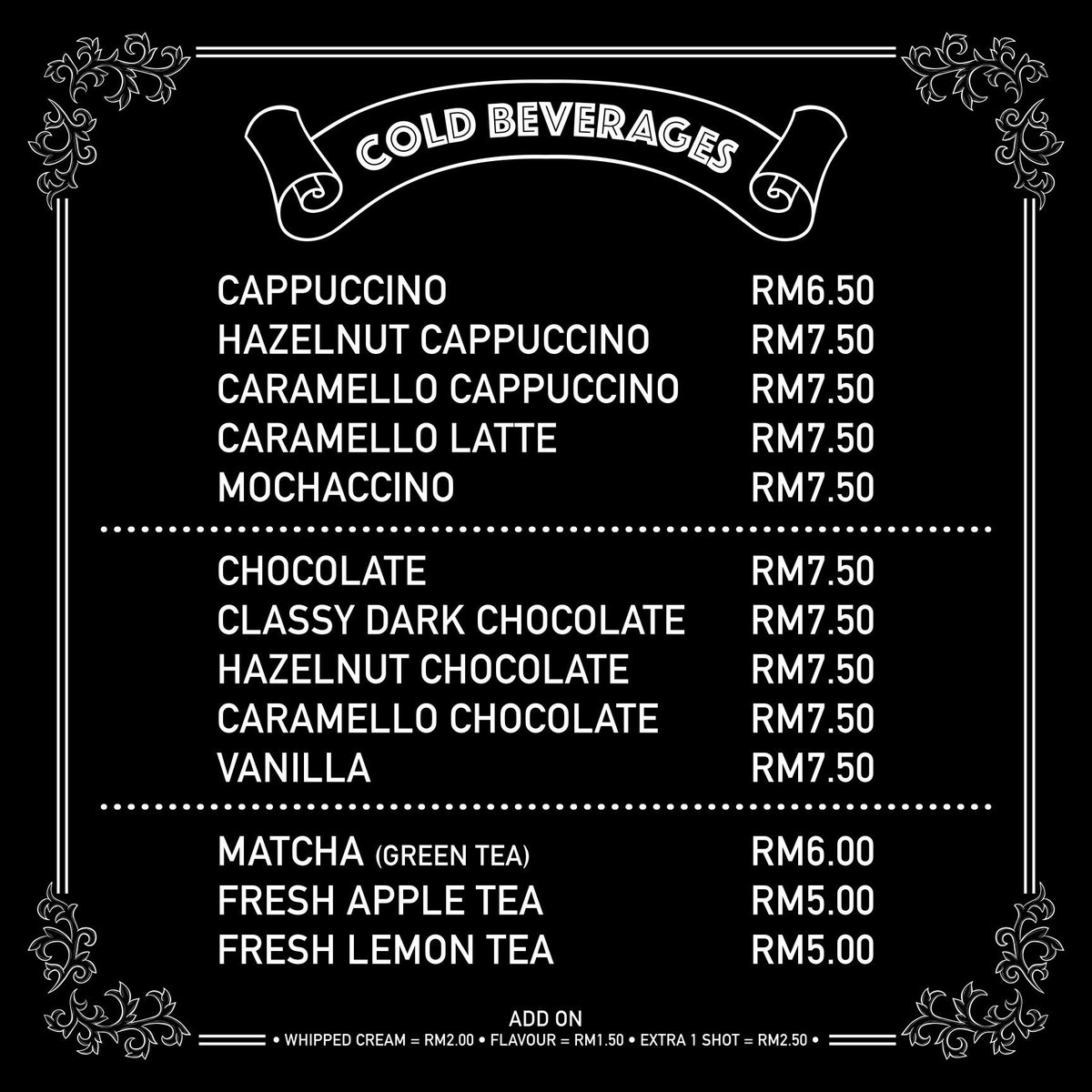 COLD BEVERAGES

| | |
|---|---|
| CAPPUCCINO | RM6.50 |
| HAZELNUT CAPPUCCINO | RM7.50 |
| CARAMELLO CAPPUCCINO | RM7.50 |
| CARAMELLO LATTE | RM7.50 |
| MOCHACCINO | RM7.50 |

| | |
|---|---|
| CHOCOLATE | RM7.50 |
| CLASSY DARK CHOCOLATE | RM7.50 |
| HAZELNUT CHOCOLATE | RM7.50 |
| CARAMELLO CHOCOLATE | RM7.50 |
| VANILLA | RM7.50 |

| | |
|---|---|
| MATCHA (GREEN TEA) | RM6.00 |
| FRESH APPLE TEA | RM5.00 |
| FRESH LEMON TEA | RM5.00 |

ADD ON
• WHIPPED CREAM = RM2.00 • FLAVOUR = RM1.50 • EXTRA 1 SHOT = RM2.50 •